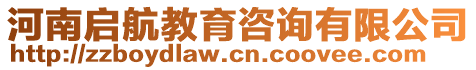 河南启航教育咨询有限公司
http://zzboydlaw.cn.coovee.com